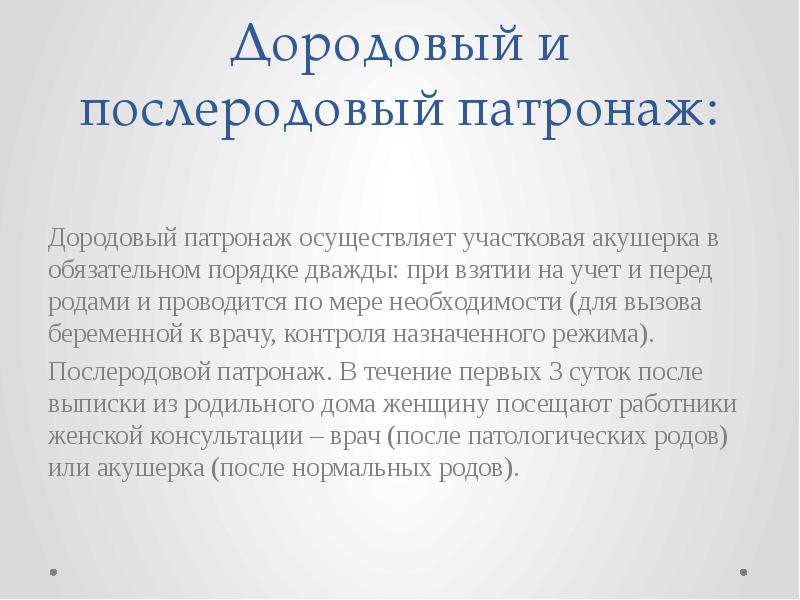 Дородовый и послеродовый патронаж:

Дородовый патронаж осуществляет участковая акушерка в обязательном порядке дважды: при взятии на учет и перед родами и проводится по мере необходимости (для вызова беременной к врачу, контроля назначенного режима).

Послеродовой патронаж. В течение первых 3 суток после выписки из родильного дома женщину посещают работники женской консультации – врач (после патологических родов) или акушерка (после нормальных родов).